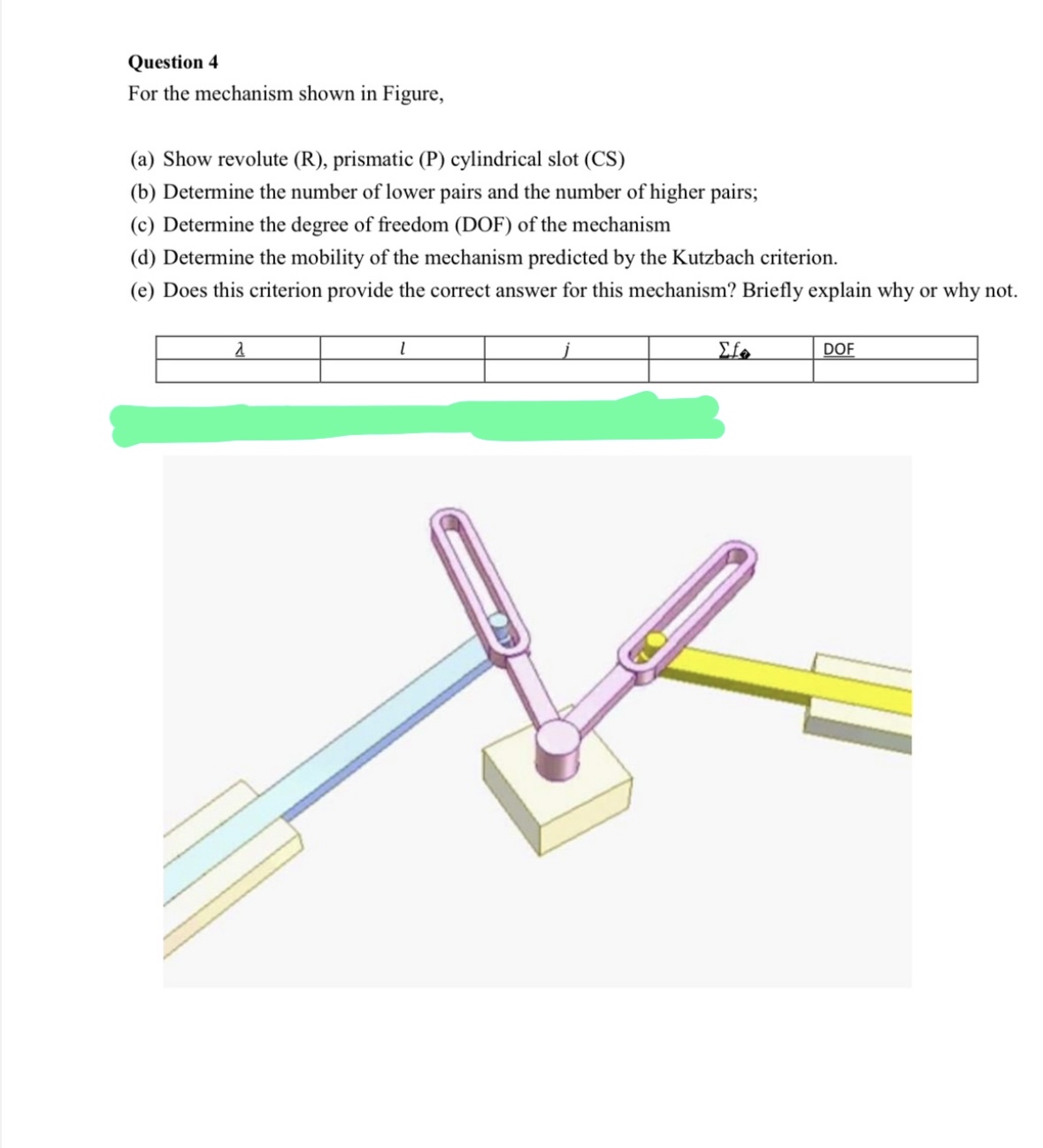 Question 4
For the mechanism shown in Figure,

(a) Show revolute (R), prismatic (P) cylindrical slot (CS)
(b) Determine the number of lower pairs and the number of higher pairs;
(c) Determine the degree of freedom (DOF) of the mechanism
(d) Determine the mobility of the mechanism predicted by the Kutzbach criterion.
(e) Does this criterion provide the correct answer for this mechanism? Briefly explain why or why not.

| $\lambda$ | $l$ | $j$ | $\sum f_i$ | DOF |
|---|---|---|---|---|
| | | | | |